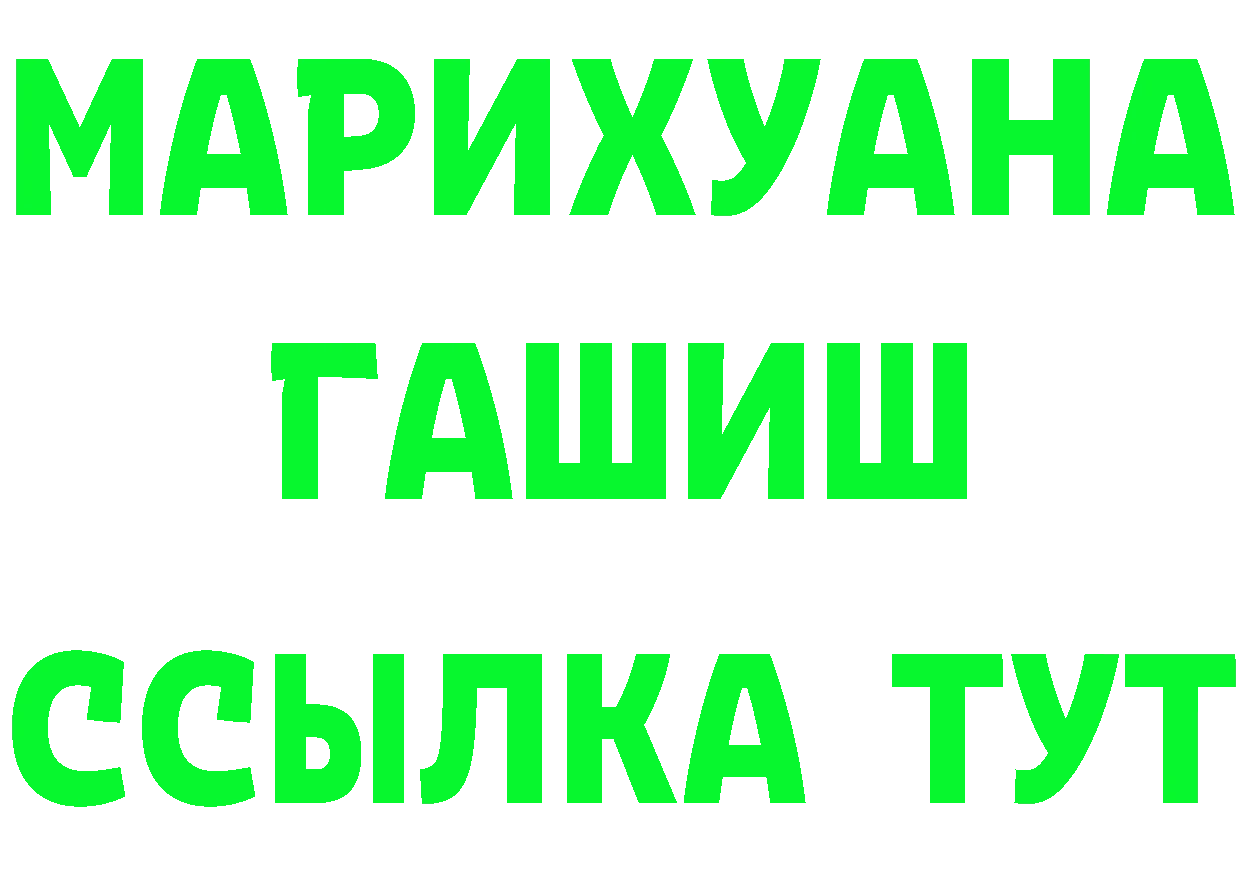 МАРИХУАНА
ГАШИШ
ССЫЛКА ТУТ